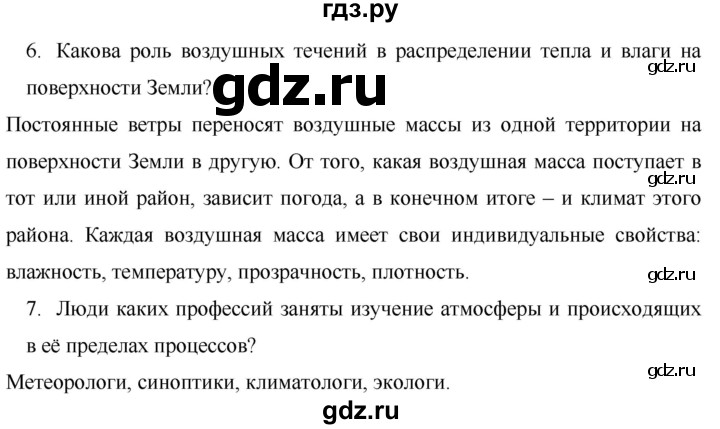 гдз.ру

6. Какова роль воздушных течений в распределении тепла и влаги на поверхности Земли?

Постоянные ветры переносят воздушные массы из одной территории на поверхности Земли в другую. От того, какая воздушная масса поступает в тот или иной район, зависит погода, а в конечном итоге – и климат этого района. Каждая воздушная масса имеет свои индивидуальные свойства: влажность, температуру, прозрачность, плотность.

7. Люди каких профессий заняты изучение атмосферы и происходящих в её пределах процессов?

Метеорологи, синоптики, климатологи, экологи.

gdz.ru